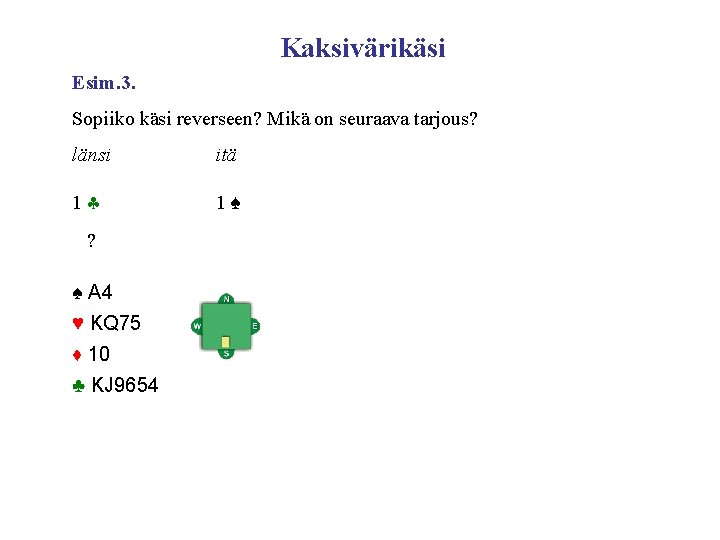 Kaksivärikäsi

Esim.3.

Sopiiko käsi reverseen? Mikä on seuraava tarjous?

länsi itä

1 ♣ 1 ♠

?

♠ A4
♥ KQ75
♦ 10
♣ KJ9654

N
W E
S